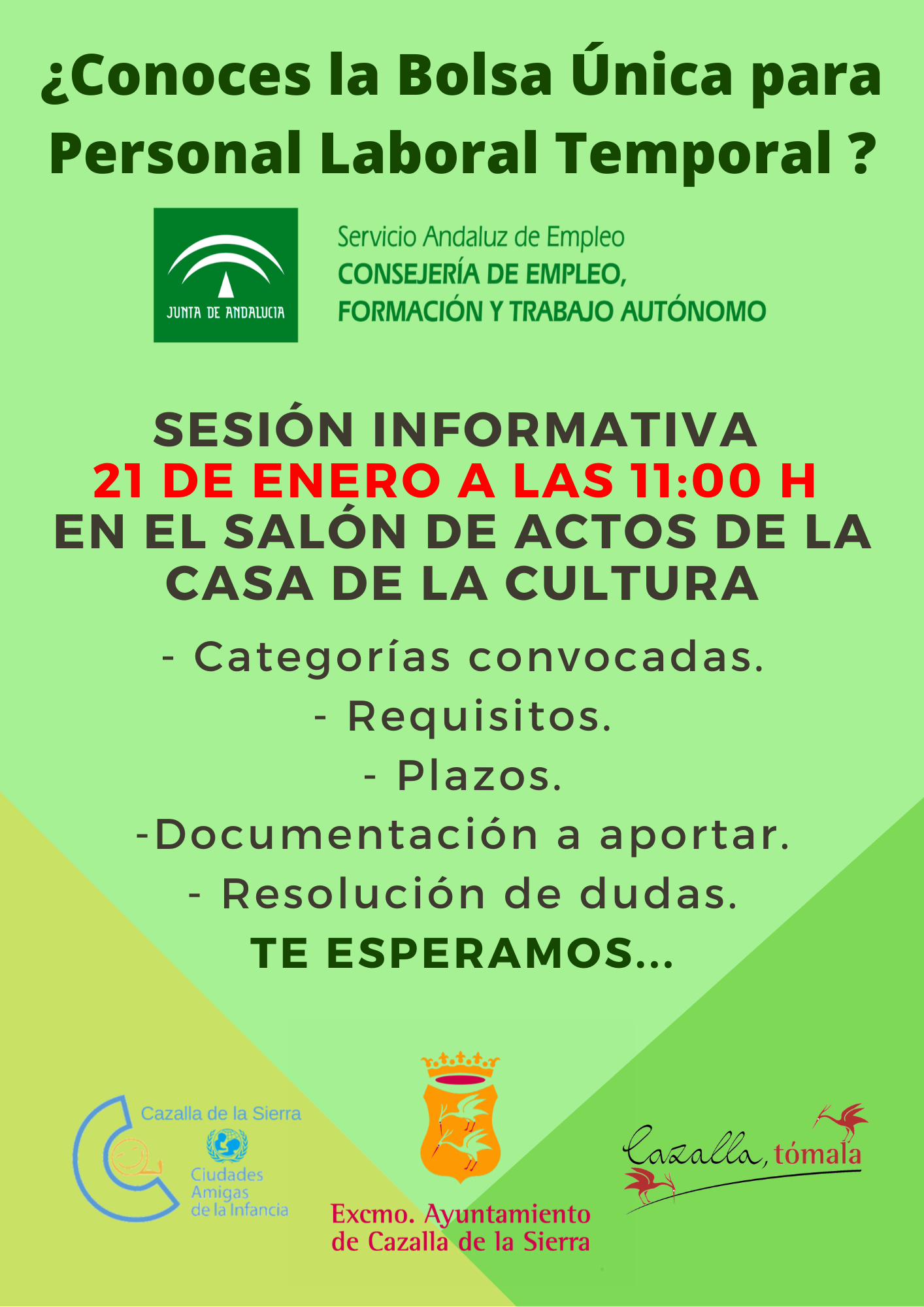 ¿Conoces la Bolsa Única para Personal Laboral Temporal ?

JUNTA DE ANDALUCIA

Servicio Andaluz de Empleo
CONSEJERÍA DE EMPLEO, FORMACIÓN Y TRABAJO AUTÓNOMO

SESIÓN INFORMATIVA
21 DE ENERO A LAS 11:00 H
EN EL SALÓN DE ACTOS DE LA CASA DE LA CULTURA

- Categorías convocadas.
- Requisitos.
- Plazos.
-Documentación a aportar.
- Resolución de dudas.

TE ESPERAMOS...

Cazalla de la Sierra
Ciudades Amigas de la Infancia

Excmo. Ayuntamiento de Cazalla de la Sierra

Cazalla, tómala